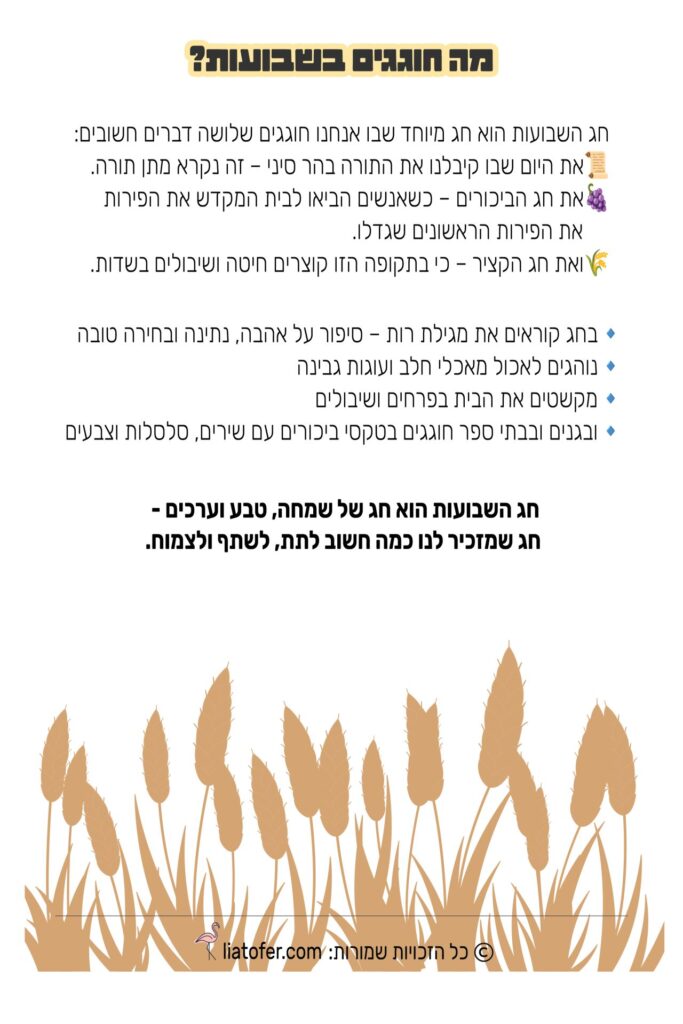 מה חוגגים בשבועות?

חג השבועות הוא חג מיוחד שבו אנחנו חוגגים שלושה דברים חשובים:
📜את היום שבו קיבלנו את התורה בהר סיני – זה נקרא מתן תורה.
🍇את חג הביכורים – כשאנשים הביאו לבית המקדש את הפירות את הפירות הראשונים שגדלו.
🌾ואת חג הקציר – כי בתקופה הזו קוצרים חיטה ושיבולים בשדות.

• בחג קוראים את מגילת רות – סיפור על אהבה, נתינה ובחירה טובה
• נוהגים לאכול מאכלי חלב ועוגות גבינה
• מקשטים את הבית בפרחים ושיבולים
• ובגנים ובבתי ספר חוגגים בטקסי ביכורים עם שירים, סלסלות וצבעים

חג השבועות הוא חג של שמחה, טבע וערכים -
חג שמזכיר לנו כמה חשוב לתת, לשתף ולצמוח.

© כל הזכויות שמורות: liatofer.com